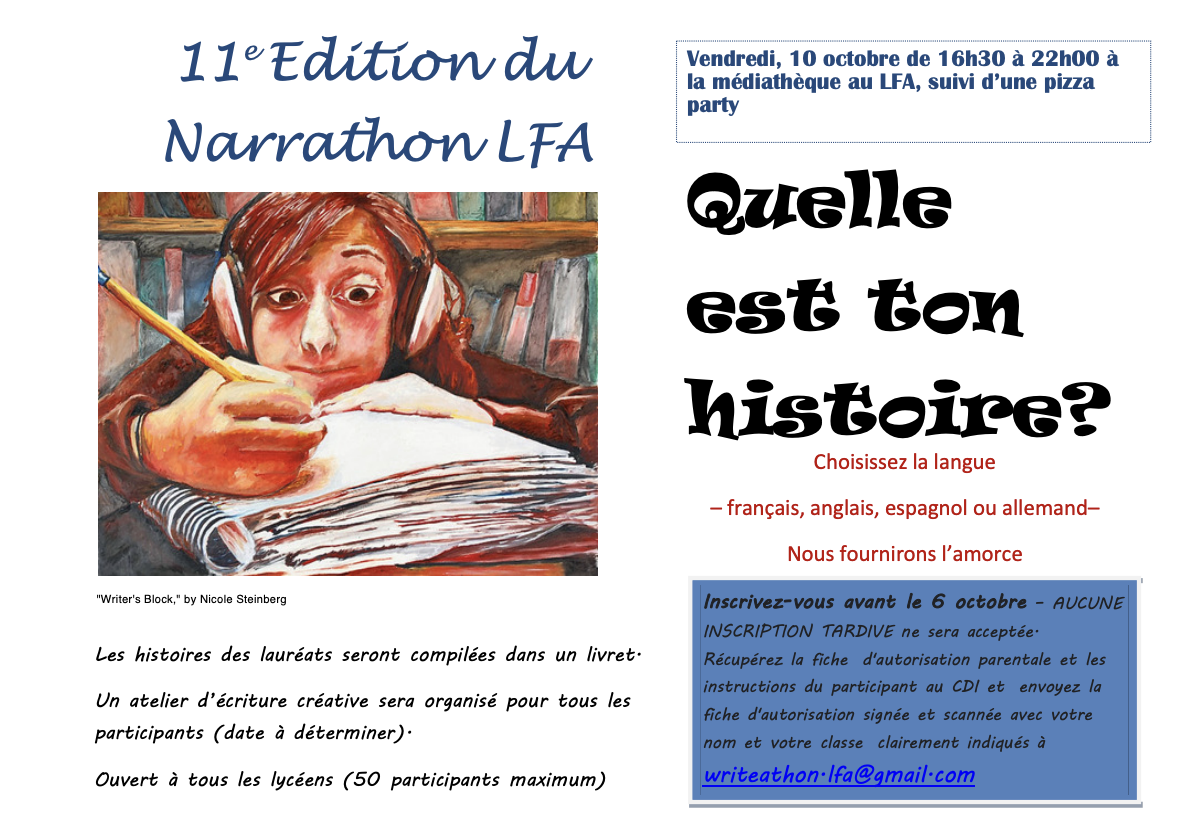 11$^{e}$ Edition du Narrathon LFA

"Writer's Block," by Nicole Steinberg

Les histoires des lauréats seront compilées dans un livret.

Un atelier d'écriture créative sera organisé pour tous les participants (date à déterminer).

Ouvert à tous les lycéens (50 participants maximum)

Vendredi, 10 octobre de 16h30 à 22h00 à la médiathèque au LFA, suivi d'une pizza party

Quelle est ton histoire?

Choisissez la langue

– français, anglais, espagnol ou allemand–

Nous fournirons l'amorce

Inscrivez-vous avant le 6 octobre - AUCUNE INSCRIPTION TARDIVE ne sera acceptée. Récupérez la fiche d'autorisation parentale et les instructions du participant au CDI et envoyez la fiche d'autorisation signée et scannée avec votre nom et votre classe clairement indiqués à

writeathon.lfa@gmail.com